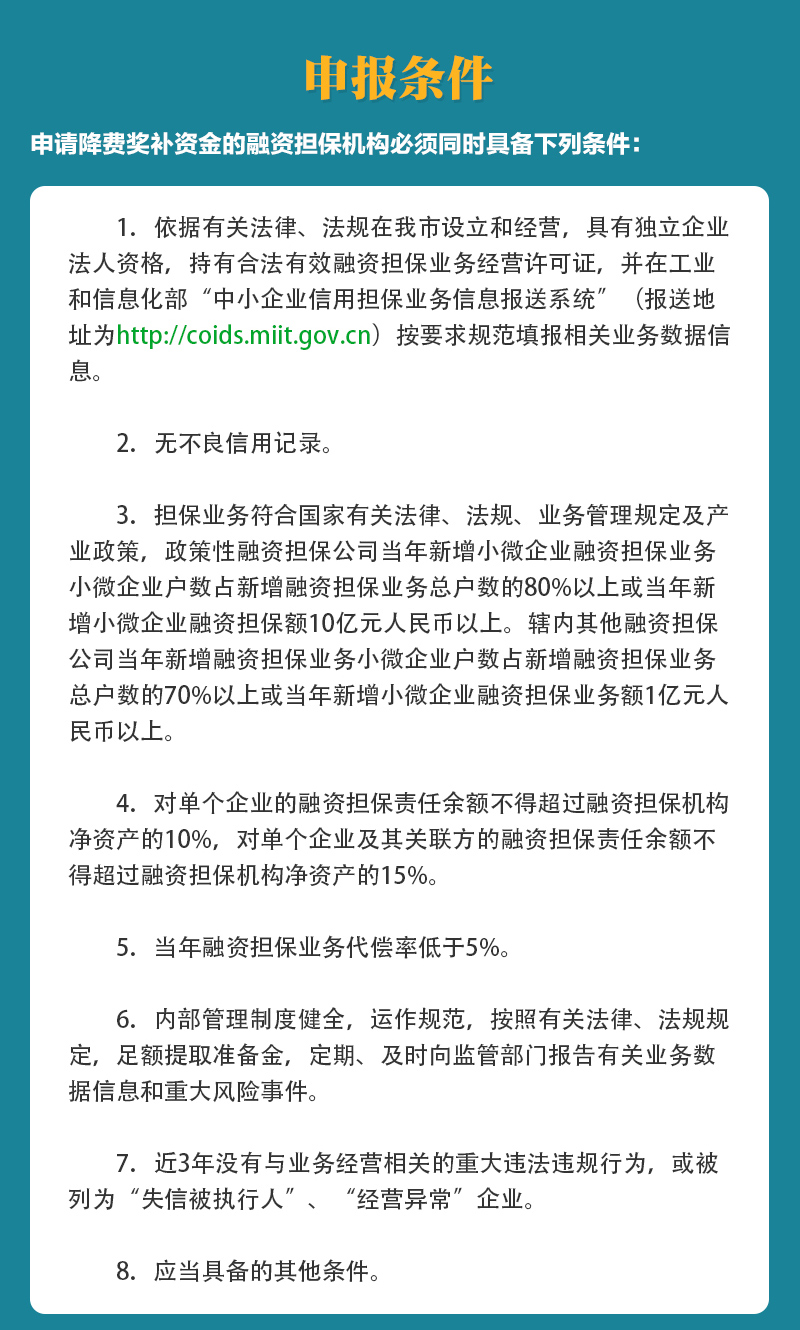 申报条件

申请降费奖补资金的融资担保机构必须同时具备下列条件：

1. 依据有关法律、法规在我市设立和经营，具有独立企业法人资格，持有合法有效融资担保业务经营许可证，并在工业和信息化部“中小企业信用担保业务信息报送系统”（报送地址为http://coids.miit.gov.cn）按要求规范填报相关业务数据信息。

2. 无不良信用记录。

3. 担保业务符合国家有关法律、法规、业务管理规定及产业政策，政策性融资担保公司当年新增小微企业融资担保业务小微企业户数占新增融资担保业务总户数的80%以上或当年新增小微企业融资担保额10亿元人民币以上。辖内其他融资担保公司当年新增融资担保业务小微企业户数占新增融资担保业务总户数的70%以上或当年新增小微企业融资担保业务额1亿元人民币以上。

4. 对单个企业的融资担保责任余额不得超过融资担保机构净资产的10%，对单个企业及其关联方的融资担保责任余额不得超过融资担保机构净资产的15%。

5. 当年融资担保业务代偿率低于5%。

6. 内部管理制度健全，运作规范，按照有关法律、法规规定，足额提取准备金，定期、及时向监管部门报告有关业务数据信息和重大风险事件。

7. 近3年没有与业务经营相关的重大违法违规行为，或被列为“失信被执行人”、“经营异常”企业。

8. 应当具备的其他条件。